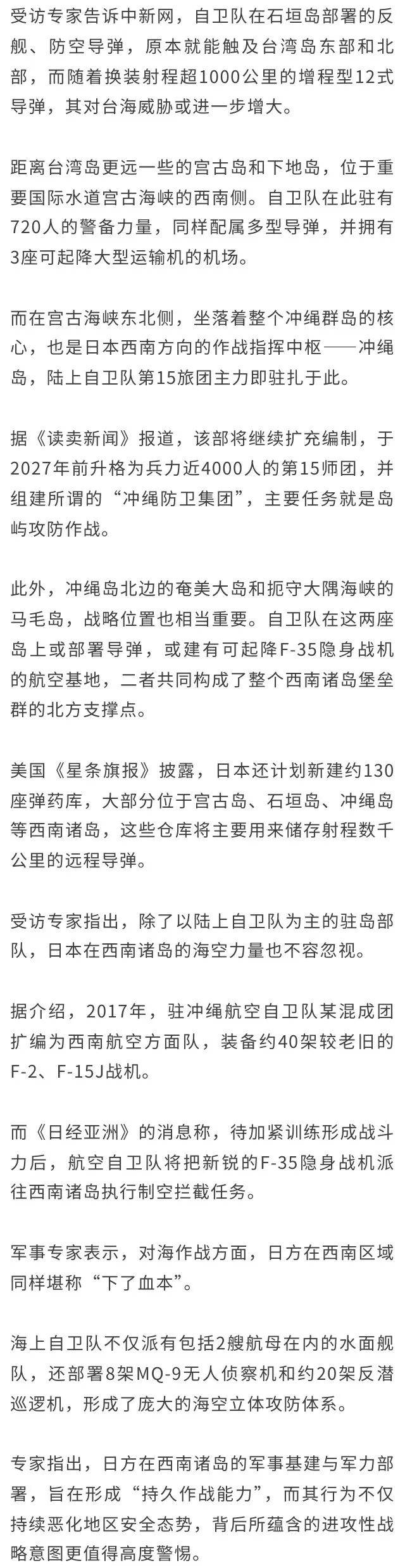 受访专家告诉中新网，自卫队在石垣岛部署的反舰、防空导弹，原本就能触及台湾岛东部和北部，而随着换装射程超1000公里的增程型12式导弹，其对台海威胁或进一步增大。

距离台湾岛更远一些的宫古岛和下地岛，位于重要国际水道宫古海峡的西南侧。自卫队在此驻有720人的警备力量，同样配属多型导弹，并拥有3座可起降大型运输机的机场。

而在宫古海峡东北侧，坐落着整个冲绳群岛的核心，也是日本西南方向的作战指挥中枢——冲绳岛，陆上自卫队第15旅团主力即驻扎于此。

据《读卖新闻》报道，该部将继续扩充编制，于2027年前升格为兵力近4000人的第15师团，并组建所谓的“冲绳防卫集团”，主要任务就是岛屿攻防作战。

此外，冲绳岛北边的奄美大岛和扼守大隅海峡的马毛岛，战略位置也相当重要。自卫队在这两座岛上或部署导弹，或建有可起降F-35隐身战机的航空基地，二者共同构成了整个西南诸岛堡垒群的北方支撑点。

美国《星条旗报》披露，日本还计划新建约130座弹药库，大部分位于宫古岛、石垣岛、冲绳岛等西南诸岛，这些仓库将主要用来储存射程数千公里的远程导弹。

受访专家指出，除了以陆上自卫队为主的驻岛部队，日本在西南诸岛的海空力量也不容忽视。

据介绍，2017年，驻冲绳航空自卫队某混成团扩编为西南航空方面队，装备约40架较老旧的F-2、F-15J战机。

而《日经亚洲》的消息称，待加紧训练形成战斗力后，航空自卫队将把新锐的F-35隐身战机派往西南诸岛执行制空拦截任务。

军事专家表示，对海作战方面，日方在西南区域同样堪称“下了血本”。

海上自卫队不仅派有包括2艘航母在内的水面舰队，还部署8架MQ-9无人侦察机和约20架反潜巡逻机，形成了庞大的海空立体攻防体系。

专家指出，日方在西南诸岛的军事基建与军力部署，旨在形成“持久作战能力”，而其行为不仅持续恶化地区安全态势，背后所蕴含的进攻性战略意图更值得高度警惕。